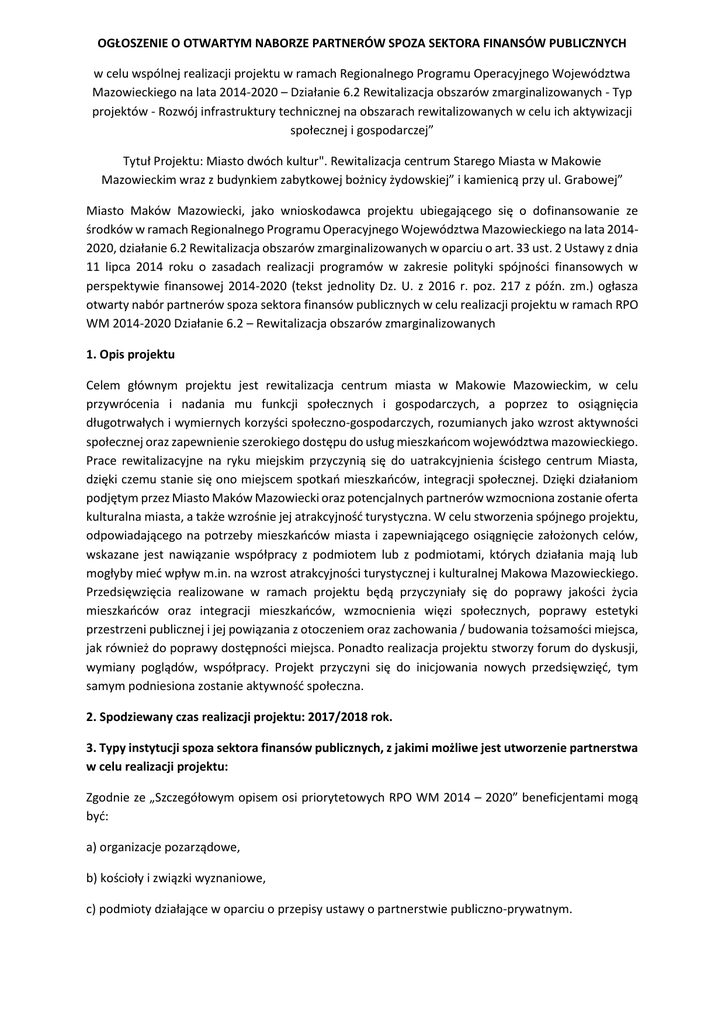 OGŁOSZENIE O OTWARTYM NABORZE PARTNERÓW SPOZA SEKTORA FINANSÓW PUBLICZNYCH

w celu wspólnej realizacji projektu w ramach Regionalnego Programu Operacyjnego Województwa Mazowieckiego na lata 2014-2020 – Działanie 6.2 Rewitalizacja obszarów zmarginalizowanych - Typ projektów - Rozwój infrastruktury technicznej na obszarach rewitalizowanych w celu ich aktywizacji społecznej i gospodarczej"

Tytuł Projektu: Miasto dwóch kultur". Rewitalizacja centrum Starego Miasta w Makowie Mazowieckim wraz z budynkiem zabytkowej bożnicy żydowskiej" i kamienicą przy ul. Grabowej"

Miasto Maków Mazowiecki, jako wnioskodawca projektu ubiegającego się o dofinansowanie ze środków w ramach Regionalnego Programu Operacyjnego Województwa Mazowieckiego na lata 2014-2020, działanie 6.2 Rewitalizacja obszarów zmarginalizowanych w oparciu o art. 33 ust. 2 Ustawy z dnia 11 lipca 2014 roku o zasadach realizacji programów w zakresie polityki spójności finansowych w perspektywie finansowej 2014-2020 (tekst jednolity Dz. U. z 2016 r. poz. 217 z późn. zm.) ogłasza otwarty nabór partnerów spoza sektora finansów publicznych w celu realizacji projektu w ramach RPO WM 2014-2020 Działanie 6.2 – Rewitalizacja obszarów zmarginalizowanych

1. Opis projektu

Celem głównym projektu jest rewitalizacja centrum miasta w Makowie Mazowieckim, w celu przywrócenia i nadania mu funkcji społecznych i gospodarczych, a poprzez to osiągnięcia długotrwałych i wymiernych korzyści społeczno-gospodarczych, rozumianych jako wzrost aktywności społecznej oraz zapewnienie szerokiego dostępu do usług mieszkańcom województwa mazowieckiego. Prace rewitalizacyjne na ryku miejskim przyczynią się do uatrakcyjnienia ścisłego centrum Miasta, dzięki czemu stanie się ono miejscem spotkań mieszkańców, integracji społecznej. Dzięki działaniom podjętym przez Miasto Maków Mazowiecki oraz potencjalnych partnerów wzmocniona zostanie oferta kulturalna miasta, a także wzrośnie jej atrakcyjność turystyczna. W celu stworzenia spójnego projektu, odpowiadającego na potrzeby mieszkańców miasta i zapewniającego osiągnięcie założonych celów, wskazane jest nawiązanie współpracy z podmiotem lub z podmiotami, których działania mają lub mogłyby mieć wpływ m.in. na wzrost atrakcyjności turystycznej i kulturalnej Makowa Mazowieckiego. Przedsięwzięcia realizowane w ramach projektu będą przyczyniały się do poprawy jakości życia mieszkańców oraz integracji mieszkańców, wzmocnienia więzi społecznych, poprawy estetyki przestrzeni publicznej i jej powiązania z otoczeniem oraz zachowania / budowania tożsamości miejsca, jak również do poprawy dostępności miejsca. Ponadto realizacja projektu stworzy forum do dyskusji, wymiany poglądów, współpracy. Projekt przyczyni się do inicjowania nowych przedsięwzięć, tym samym podniesiona zostanie aktywność społeczna.

2. Spodziewany czas realizacji projektu: 2017/2018 rok.

3. Typy instytucji spoza sektora finansów publicznych, z jakimi możliwe jest utworzenie partnerstwa w celu realizacji projektu:

Zgodnie ze „Szczegółowym opisem osi priorytetowych RPO WM 2014 – 2020" beneficjentami mogą być:

a) organizacje pozarządowe,

b) kościoły i związki wyznaniowe,

c) podmioty działające w oparciu o przepisy ustawy o partnerstwie publiczno-prywatnym.